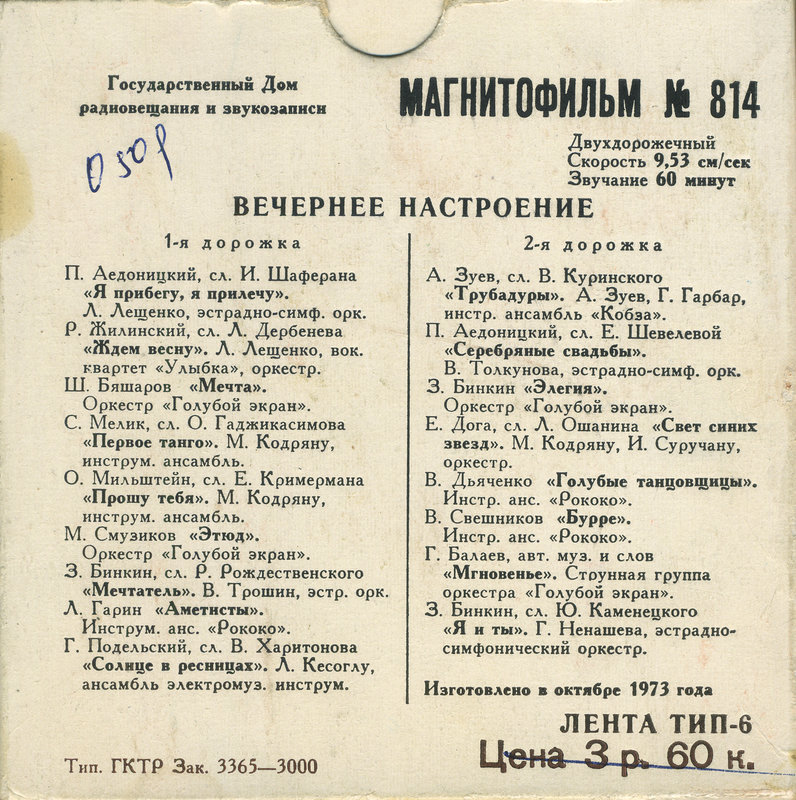 Государственный Дом радиовещания и звукозаписи

МАГНИТОФИЛЬМ № 814

0 50 р

Двухдорожечный
Скорость 9,53 см/сек
Звучание 60 минут

ВЕЧЕРНЕЕ НАСТРОЕНИЕ

1-я дорожка

П. Аедоницкий, сл. И. Шаферана «Я прибегу, я прилечу». Л. Лещенко, эстрадно-симф. орк.
Р. Жилинский, сл. Л. Дербенева «Ждем весну». Л. Лещенко, вок. квартет «Улыбка», оркестр.
Ш. Бяшаров «Мечта». Оркестр «Голубой экран».
С. Мелик, сл. О. Гаджикасимова «Первое танго». М. Кодряну, инструм. ансамбль.
О. Мильштейн, сл. Е. Кримермана «Прошу тебя». М. Кодряну, инструм. ансамбль.
М. Смузиков «Этюд». Оркестр «Голубой экран».
З. Бинкин, сл. Р. Рождественского «Мечтатель». В. Трошин, эстр. орк.
Л. Гарин «Аметисты». Инструм. анс. «Рококо».
Г. Подельский, сл. В. Харитонова «Солнце в ресницах». Л. Кесоглу, ансамбль электромуз. инструм.

2-я дорожка

А. Зуев, сл. В. Куринского «Трубадуры». А. Зуев, Г. Гарбар, инстр. ансамбль «Кобза».
П. Аедоницкий, сл. Е. Шевелевой «Серебряные свадьбы». В. Толкунова, эстрадно-симф. орк.
З. Бинкин «Элегия». Оркестр «Голубой экран».
Е. Дога, сл. Л. Ошанина «Свет синих звезд». М. Кодряну, И. Суручану, оркестр.
В. Дьяченко «Голубые танцовщицы». Инстр. анс. «Рококо».
В. Свешников «Бурре». Инстр. анс. «Рококо».
Г. Балаев, авт. муз. и слов «Мгновенье». Струнная группа оркестра «Голубой экран».
З. Бинкин, сл. Ю. Каменецкого «Я и ты». Г. Ненашева, эстрадно-симфонический оркестр.

Изготовлено в октябре 1973 года

ЛЕНТА ТИП-6

Цена 3 р. 60 к.

Тип. ГКТР Зак. 3365—3000